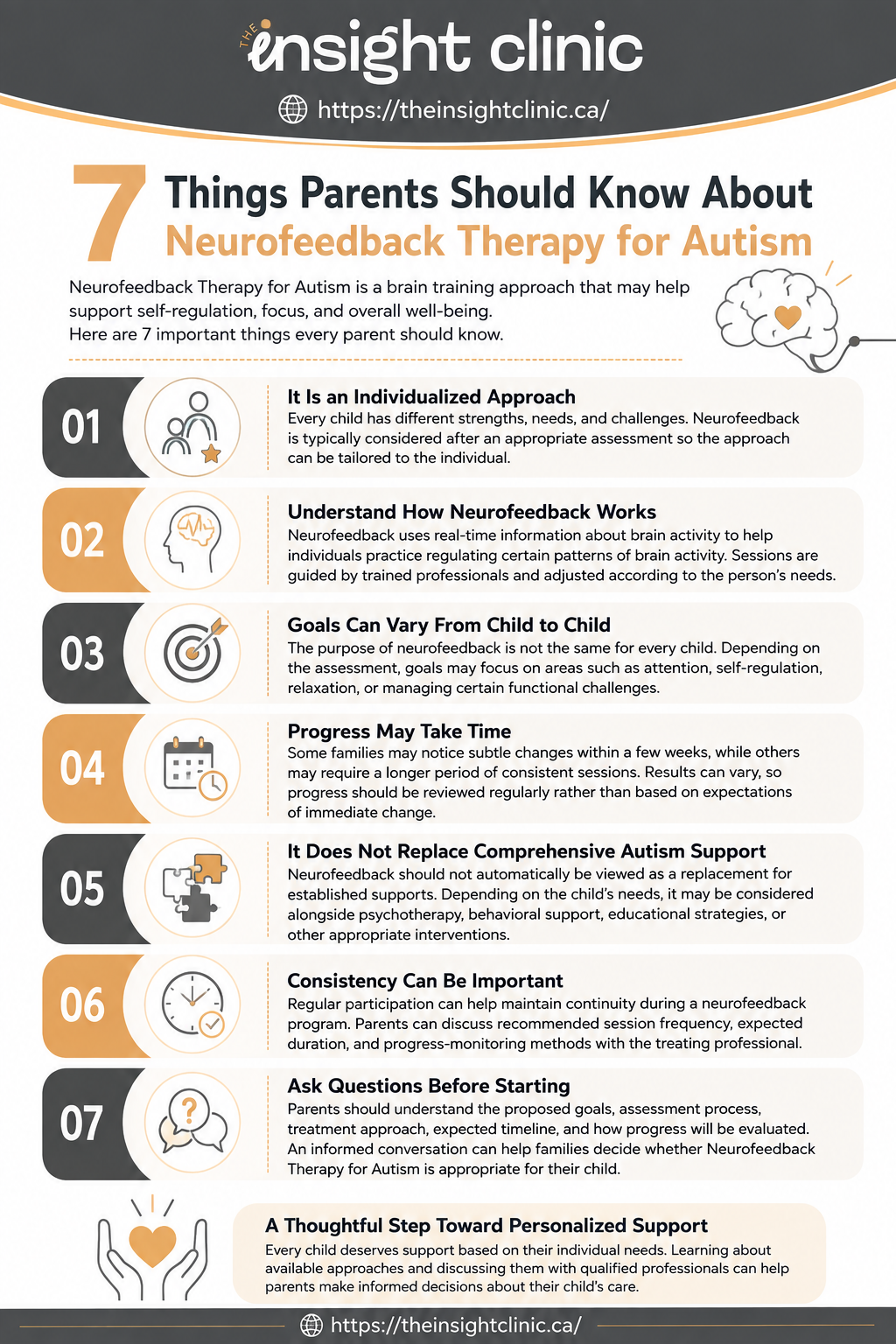 THE insight clinic

https://theinsightclinic.ca/

7 Things Parents Should Know About Neurofeedback Therapy for Autism

Neurofeedback Therapy for Autism is a brain training approach that may help support self-regulation, focus, and overall well-being.
Here are 7 important things every parent should know.

01
It Is an Individualized Approach
Every child has different strengths, needs, and challenges. Neurofeedback is typically considered after an appropriate assessment so the approach can be tailored to the individual.

02
Understand How Neurofeedback Works
Neurofeedback uses real-time information about brain activity to help individuals practice regulating certain patterns of brain activity. Sessions are guided by trained professionals and adjusted according to the person's needs.

03
Goals Can Vary From Child to Child
The purpose of neurofeedback is not the same for every child. Depending on the assessment, goals may focus on areas such as attention, self-regulation, relaxation, or managing certain functional challenges.

04
Progress May Take Time
Some families may notice subtle changes within a few weeks, while others may require a longer period of consistent sessions. Results can vary, so progress should be reviewed regularly rather than based on expectations of immediate change.

05
It Does Not Replace Comprehensive Autism Support
Neurofeedback should not automatically be viewed as a replacement for established supports. Depending on the child's needs, it may be considered alongside psychotherapy, behavioral support, educational strategies, or other appropriate interventions.

06
Consistency Can Be Important
Regular participation can help maintain continuity during a neurofeedback program. Parents can discuss recommended session frequency, expected duration, and progress-monitoring methods with the treating professional.

07
Ask Questions Before Starting
Parents should understand the proposed goals, assessment process, treatment approach, expected timeline, and how progress will be evaluated. An informed conversation can help families decide whether Neurofeedback Therapy for Autism is appropriate for their child.

A Thoughtful Step Toward Personalized Support
Every child deserves support based on their individual needs. Learning about available approaches and discussing them with qualified professionals can help parents make informed decisions about their child's care.

https://theinsightclinic.ca/